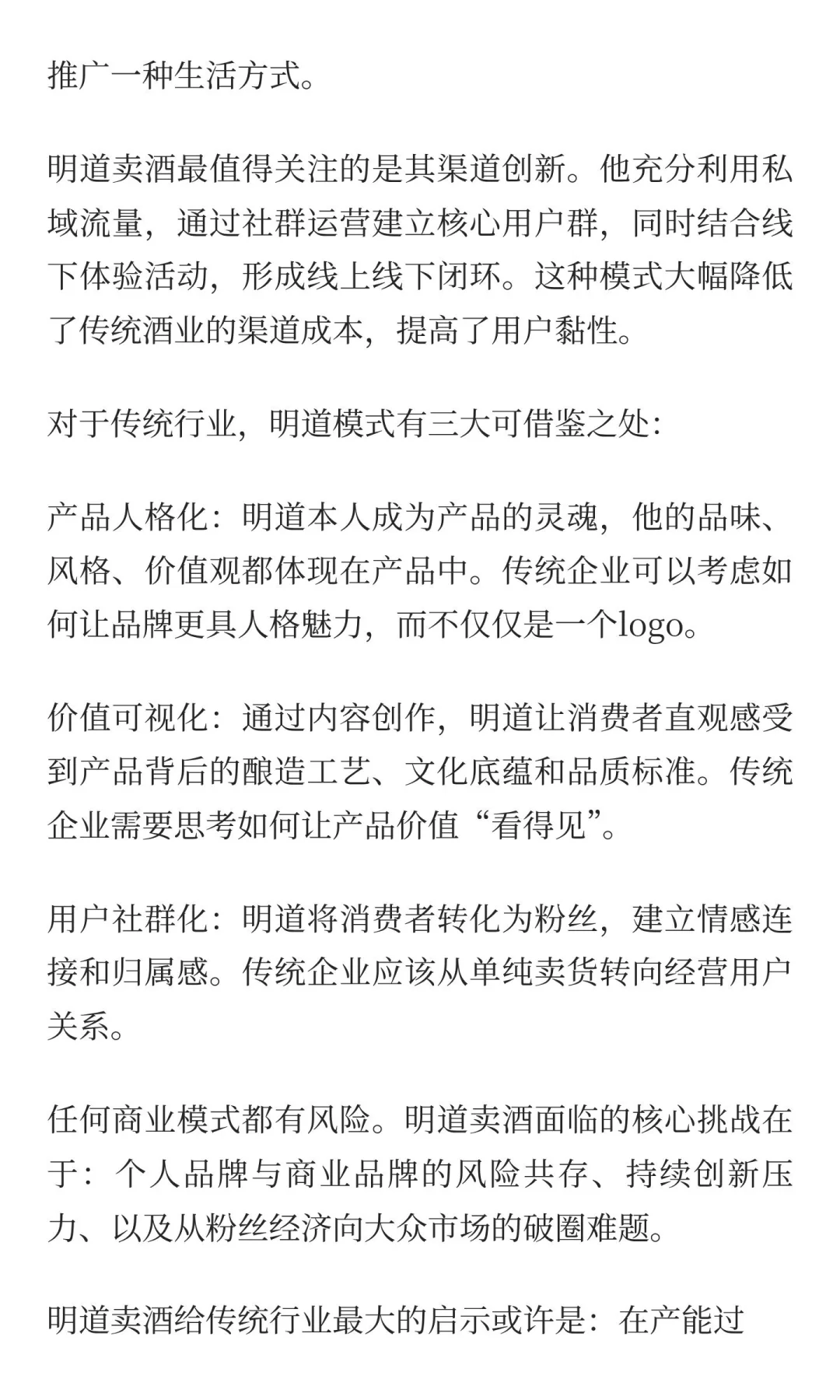 推广一种生活方式。

明道卖酒最值得关注的是其渠道创新。他充分利用私域流量，通过社群运营建立核心用户群，同时结合线下体验活动，形成线上线下闭环。这种模式大幅降低了传统酒业的渠道成本，提高了用户黏性。

对于传统行业，明道模式有三大可借鉴之处:

产品人格化：明道本人成为产品的灵魂，他的品味、风格、价值观都体现在产品中。传统企业可以考虑如何让品牌更具人格魅力，而不仅仅是一个logo。

价值可视化：通过内容创作，明道让消费者直观感受到产品背后的酿造工艺、文化底蕴和品质标准。传统企业需要思考如何让产品价值“看得见”。

用户社群化：明道将消费者转化为粉丝，建立情感连接和归属感。传统企业应该从单纯卖货转向经营用户关系。

任何商业模式都有风险。明道卖酒面临的核心挑战在于：个人品牌与商业品牌的风险共存、持续创新压力、以及从粉丝经济向大众市场的破圈难题。

明道卖酒给传统行业最大的启示或许是：在产能过